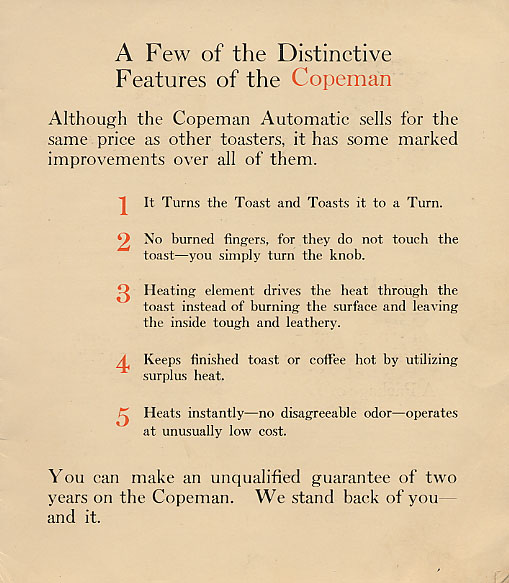 A Few of the Distinctive Features of the Copeman

Although the Copeman Automatic sells for the same price as other toasters, it has some marked improvements over all of them.

1 It Turns the Toast and Toasts it to a Turn.

2 No burned fingers, for they do not touch the toast—you simply turn the knob.

3 Heating element drives the heat through the toast instead of burning the surface and leaving the inside tough and leathery.

4 Keeps finished toast or coffee hot by utilizing surplus heat.

5 Heats instantly—no disagreeable odor—operates at unusually low cost.

You can make an unqualified guarantee of two years on the Copeman. We stand back of you—and it.